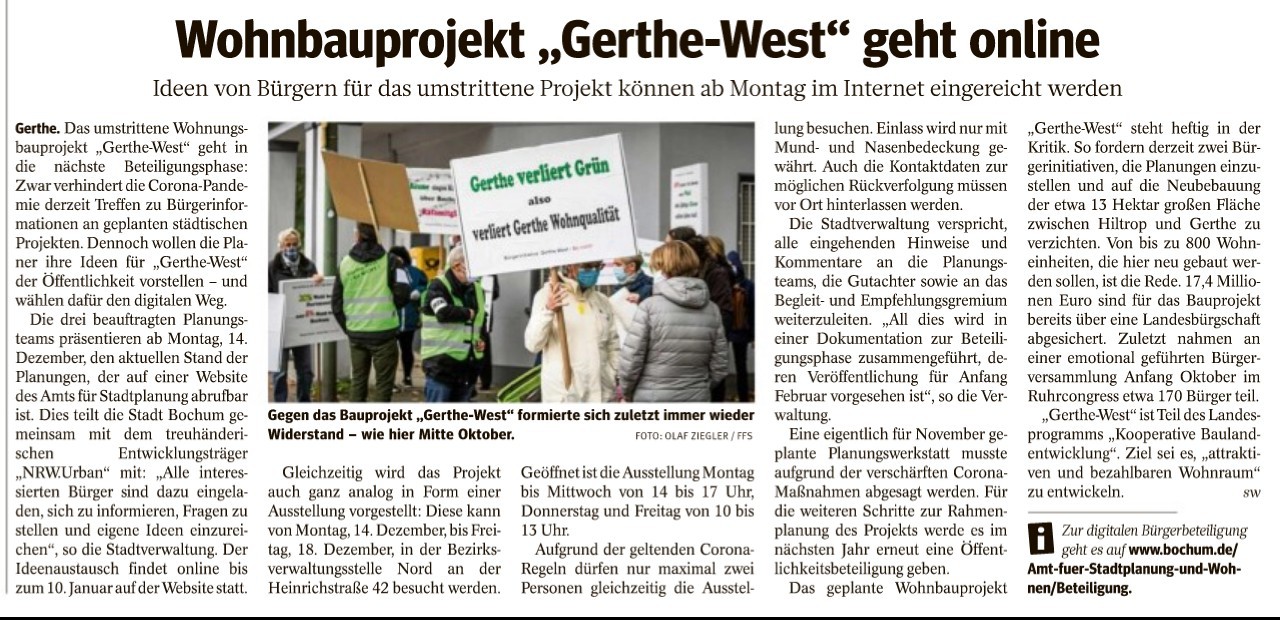 Wohnbauprojekt „Gerthe-West“ geht online

Ideen von Bürgern für das umstrittene Projekt können ab Montag im Internet eingereicht werden

Gerthe. Das umstrittene Wohnungsbauprojekt „Gerthe-West“ geht in die nächste Beteiligungsphase: Zwar verhindert die Corona-Pandemie derzeit Treffen zu Bürgerinformationen an geplanten städtischen Projekten. Dennoch wollen die Planer ihre Ideen für „Gerthe-West“ der Öffentlichkeit vorstellen – und wählen dafür den digitalen Weg.

Die drei beauftragten Planungsteams präsentieren ab Montag, 14. Dezember, den aktuellen Stand der Planungen, der auf einer Website des Amts für Stadtplanung abrufbar ist. Dies teilt die Stadt Bochum gemeinsam mit dem treuhänderischen Entwicklungsträger „NRW.Urban“ mit: „Alle interessierten Bürger sind dazu eingeladen, sich zu informieren, Fragen zu stellen und eigene Ideen einzureichen“, so die Stadtverwaltung. Der Ideenaustausch findet online bis zum 10. Januar auf der Website statt.

Gerthe verliert Grün also verliert Gerthe Wohnqualität

Gegen das Bauprojekt „Gerthe-West“ formierte sich zuletzt immer wieder Widerstand – wie hier Mitte Oktober. FOTO: OLAF ZIEGLER / FFS

Gleichzeitig wird das Projekt auch ganz analog in Form einer Ausstellung vorgestellt: Diese kann von Montag, 14. Dezember, bis Freitag, 18. Dezember, in der Bezirksverwaltungsstelle Nord an der Heinrichstraße 42 besucht werden.

Geöffnet ist die Ausstellung Montag bis Mittwoch von 14 bis 17 Uhr, Donnerstag und Freitag von 10 bis 13 Uhr.

Aufgrund der geltenden Corona-Regeln dürfen nur maximal zwei Personen gleichzeitig die Ausstellung besuchen. Einlass wird nur mit Mund- und Nasenbedeckung gewährt. Auch die Kontaktdaten zur möglichen Rückverfolgung müssen vor Ort hinterlassen werden.

Die Stadtverwaltung verspricht, alle eingehenden Hinweise und Kommentare an die Planungsteams, die Gutachter sowie an das Begleit- und Empfehlungsgremium weiterzuleiten. „All dies wird in einer Dokumentation zur Beteiligungsphase zusammengeführt, deren Veröffentlichung für Anfang Februar vorgesehen ist“, so die Verwaltung.

Eine eigentlich für November geplante Planungswerkstatt musste aufgrund der verschärften Corona-Maßnahmen abgesagt werden. Für die weiteren Schritte zur Rahmenplanung des Projekts werde es im nächsten Jahr erneut eine Öffentlichkeitsbeteiligung geben.

Das geplante Wohnbauprojekt „Gerthe-West“ steht heftig in der Kritik. So fordern derzeit zwei Bürgerinitiativen, die Planungen einzustellen und auf die Neubebauung der etwa 13 Hektar großen Fläche zwischen Hiltrop und Gerthe zu verzichten. Von bis zu 800 Wohneinheiten, die hier neu gebaut werden sollen, ist die Rede. 17,4 Millionen Euro sind für das Bauprojekt bereits über eine Landesbürgschaft abgesichert. Zuletzt nahmen an einer emotional geführten Bürgerversammlung Anfang Oktober im Ruhrcongress etwa 170 Bürger teil.

„Gerthe-West“ ist Teil des Landesprogramms „Kooperative Baulandentwicklung“. Ziel sei es, „attraktiven und bezahlbaren Wohnraum“ zu entwickeln. sw

Zur digitalen Bürgerbeteiligung geht es auf www.bochum.de/Amt-fuer-Stadtplanung-und-Wohnen/Beteiligung.